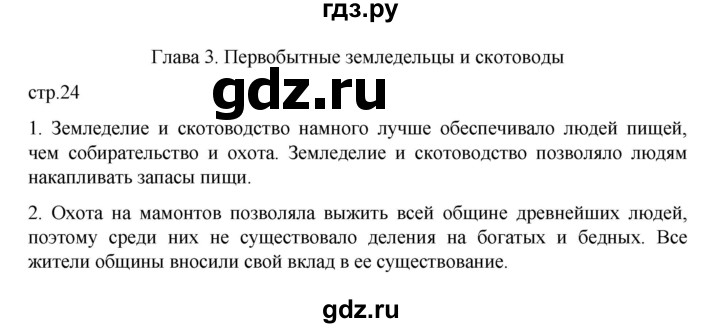 гдз.ру

Глава 3. Первобытные земледельцы и скотоводы

стр.24

gdz.ru

1. Земледелие и скотоводство намного лучше обеспечивало людей пищей, чем собирательство и охота. Земледелие и скотоводство позволяло людям накапливать запасы пищи.

2. Охота на мамонтов позволяла выжить всей общине древнейших людей, поэтому среди них не существовало деления на богатых и бедных. Все жители общины вносили свой вклад в ее существование.

gdz.ru